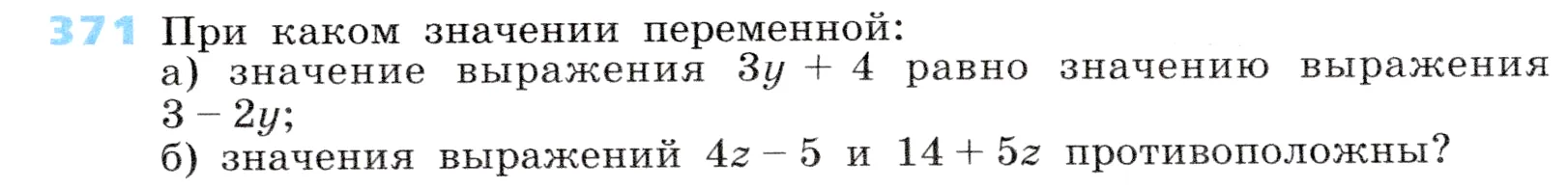 371 При каком значении переменной:
а) значение выражения $3y + 4$ равно значению выражения $3 - 2y$;
б) значения выражений $4z - 5$ и $14 + 5z$ противоположны?